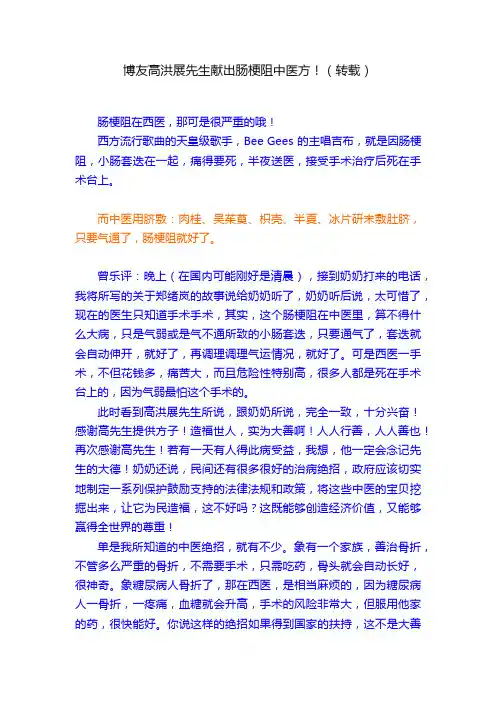 博友高洪展先生献出肠梗阻中医方！（转载）

肠梗阻在西医，那可是很严重的哦！

西方流行歌曲的天皇级歌手，Bee Gees 的主唱吉布，就是因肠梗阻，小肠套迭在一起，痛得要死，半夜送医，接受手术治疗后死在手术台上。

而中医用脐敷：肉桂、吴茱萸、枳壳、半夏、冰片研末敷肚脐，只要气通了，肠梗阻就好了。

曾乐评：晚上（在国内可能刚好是清晨），接到奶奶打来的电话，我将所写的关于郑绪岚的故事说给奶奶听了，奶奶听后说，太可惜了，现在的医生只知道手术手术，其实，这个肠梗阻在中医里，算不得什么大病，只是气弱或是气不通所致的小肠套迭，只要通气了，套迭就会自动伸开，就好了，再调理调理气运情况，就好了。可是西医一手术，不但花钱多，痛苦大，而且危险性特别高，很多人都是死在手术台上的，因为气弱最怕这个手术的。

此时看到高洪展先生所说，跟奶奶所说，完全一致，十分兴奋！感谢高先生提供方子！造福世人，实为大善啊！人人行善，人人善也！再次感谢高先生！若有一天有人得此病受益，我想，他一定会念记先生的大德！奶奶还说，民间还有很多很好的治病绝招，政府应该切实地制定一系列保护鼓励支持的法律法规和政策，将这些中医的宝贝挖掘出来，让它为民造福，这不好吗？这既能够创造经济价值，又能够赢得全世界的尊重！

单是我所知道的中医绝招，就有不少。象有一个家族，善治骨折，不管多么严重的骨折，不需要手术，只需吃药，骨头就会自动长好，很神奇。象糖尿病人骨折了，那在西医，是相当麻烦的，因为糖尿病人一骨折，一疼痛，血糖就会升高，手术的风险非常大，但服用他家的药，很快能好。你说这样的绝招如果得到国家的扶持，这不是大善